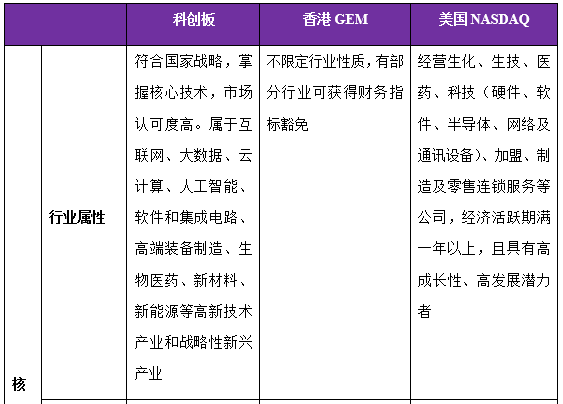 | | | 科创板 | 香港 GEM | 美国 NASDAQ |
|---|---|---|---|---|
| 核 | 行业属性 | 符合国家战略，掌握核心技术，市场认可度高。属于互联网、大数据、云计算、人工智能、软件和集成电路、高端装备制造、生物医药、新材料、新能源等高新技术产业和战略性新兴产业 | 不限定行业性质，有部分行业可获得财务指标豁免 | 经营生化、生技、医药、科技（硬件、软件、半导体、网络及通讯设备）、加盟、制造及零售连锁服务等公司，经济活跃期满一年以上，且具有高成长性、高发展潜力者 |